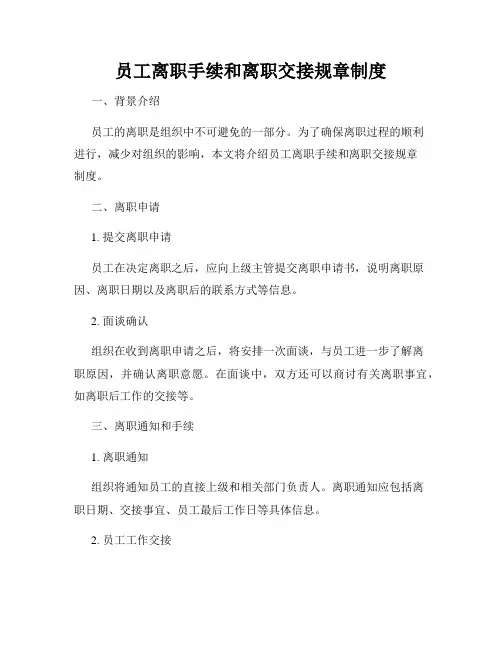 员工离职手续和离职交接规章制度

一、背景介绍

员工的离职是组织中不可避免的一部分。为了确保离职过程的顺利进行，减少对组织的影响，本文将介绍员工离职手续和离职交接规章制度。

二、离职申请

1. 提交离职申请

员工在决定离职之后，应向上级主管提交离职申请书，说明离职原因、离职日期以及离职后的联系方式等信息。

2. 面谈确认

组织在收到离职申请之后，将安排一次面谈，与员工进一步了解离职原因，并确认离职意愿。在面谈中，双方还可以商讨有关离职事宜，如离职后工作的交接等。

三、离职通知和手续

1. 离职通知

组织将通知员工的直接上级和相关部门负责人。离职通知应包括离职日期、交接事宜、员工最后工作日等具体信息。

2. 员工工作交接